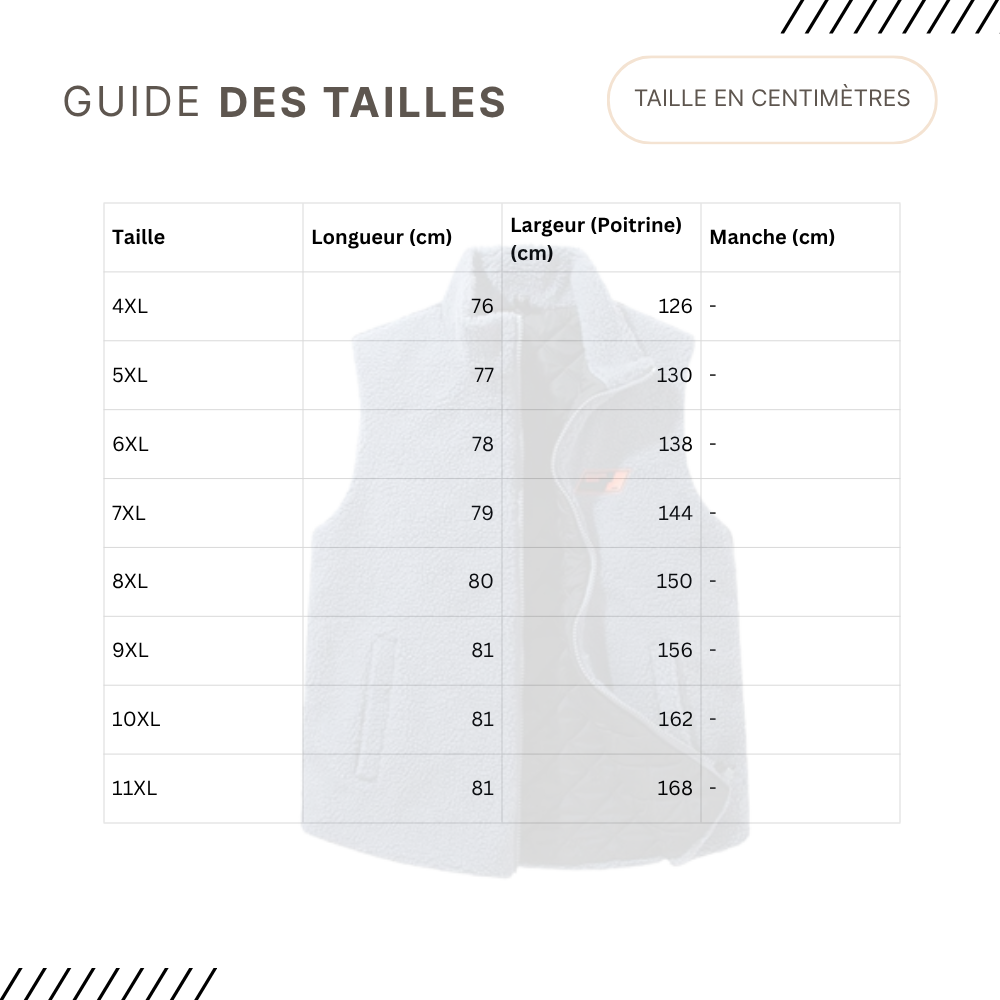 GUIDE DES TAILLES

TAILLE EN CENTIMÈTRES

| Taille | Longueur (cm) | Largeur (Poitrine) (cm) | Manche (cm) |
|---|---|---|---|
| 4XL | 76 | 126 | - |
| 5XL | 77 | 130 | - |
| 6XL | 78 | 138 | - |
| 7XL | 79 | 144 | - |
| 8XL | 80 | 150 | - |
| 9XL | 81 | 156 | - |
| 10XL | 81 | 162 | - |
| 11XL | 81 | 168 | - |